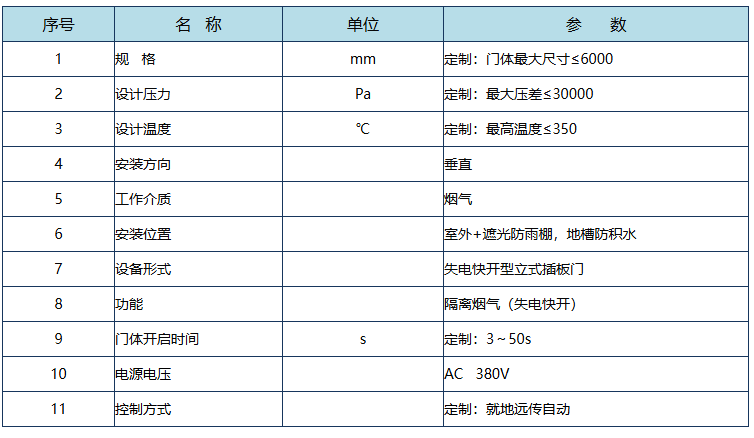 | 序号 | 名 称 | 单位 | 参 数 |
|---|---|---|---|
| 1 | 规 格 | mm | 定制：门体最大尺寸≤6000 |
| 2 | 设计压力 | Pa | 定制：最大压差≤30000 |
| 3 | 设计温度 | ℃ | 定制：最高温度≤350 |
| 4 | 安装方向 | | 垂直 |
| 5 | 工作介质 | | 烟气 |
| 6 | 安装位置 | | 室外+遮光防雨棚，地槽防积水 |
| 7 | 设备形式 | | 失电快开型立式插板门 |
| 8 | 功能 | | 隔离烟气（失电快开） |
| 9 | 门体开启时间 | s | 定制：3～50s |
| 10 | 电源电压 | | AC 380V |
| 11 | 控制方式 | | 定制：就地远传自动 |